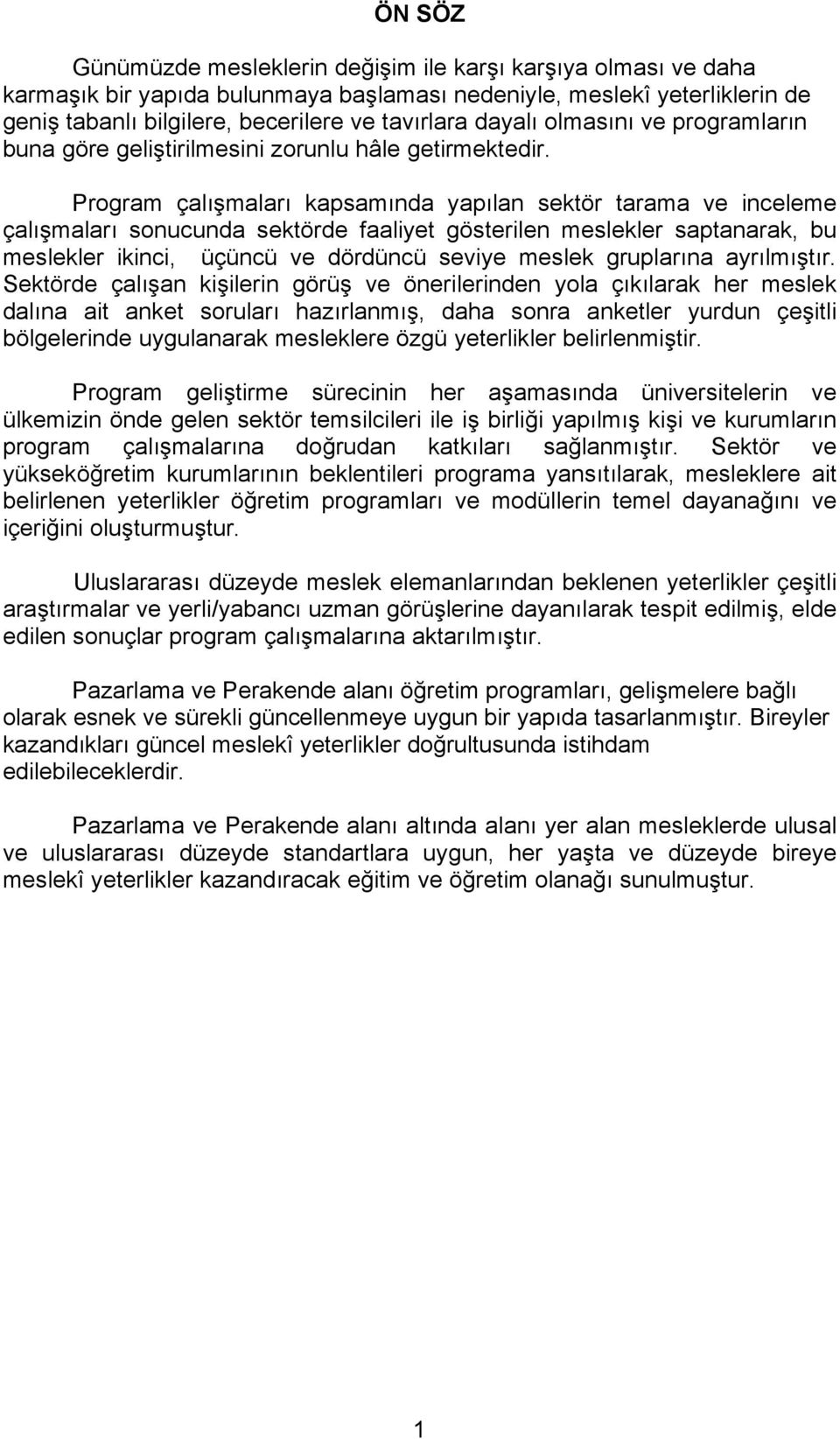 ÖN SÖZ

Günümüzde mesleklerin değişim ile karşı karşıya olması ve daha karmaşık bir yapıda bulunmaya başlaması nedeniyle, meslekî yeterliklerin de geniş tabanlı bilgilere, becerilere ve tavırlara dayalı olmasını ve programların buna göre geliştirilmesini zorunlu hâle getirmektedir.

Program çalışmaları kapsamında yapılan sektör tarama ve inceleme çalışmaları sonucunda sektörde faaliyet gösterilen meslekler saptanarak, bu meslekler ikinci, üçüncü ve dördüncü seviye meslek gruplarına ayrılmıştır. Sektörde çalışan kişilerin görüş ve önerilerinden yola çıkılarak her meslek dalına ait anket soruları hazırlanmış, daha sonra anketler yurdun çeşitli bölgelerinde uygulanarak mesleklere özgü yeterlikler belirlenmiştir.

Program geliştirme sürecinin her aşamasında üniversitelerin ve ülkemizin önde gelen sektör temsilcileri ile iş birliği yapılmış kişi ve kurumların program çalışmalarına doğrudan katkıları sağlanmıştır. Sektör ve yükseköğretim kurumlarının beklentileri programa yansıtılarak, mesleklere ait belirlenen yeterlikler öğretim programları ve modüllerin temel dayanağını ve içeriğini oluşturmuştur.

Uluslararası düzeyde meslek elemanlarından beklenen yeterlikler çeşitli araştırmalar ve yerli/yabancı uzman görüşlerine dayanılarak tespit edilmiş, elde edilen sonuçlar program çalışmalarına aktarılmıştır.

Pazarlama ve Perakende alanı öğretim programları, gelişmelere bağlı olarak esnek ve sürekli güncellenmeye uygun bir yapıda tasarlanmıştır. Bireyler kazandıkları güncel meslekî yeterlikler doğrultusunda istihdam edilebileceklerdir.

Pazarlama ve Perakende alanı altında alanı yer alan mesleklerde ulusal ve uluslararası düzeyde standartlara uygun, her yaşta ve düzeyde bireye meslekî yeterlikler kazandıracak eğitim ve öğretim olanağı sunulmuştur.

1